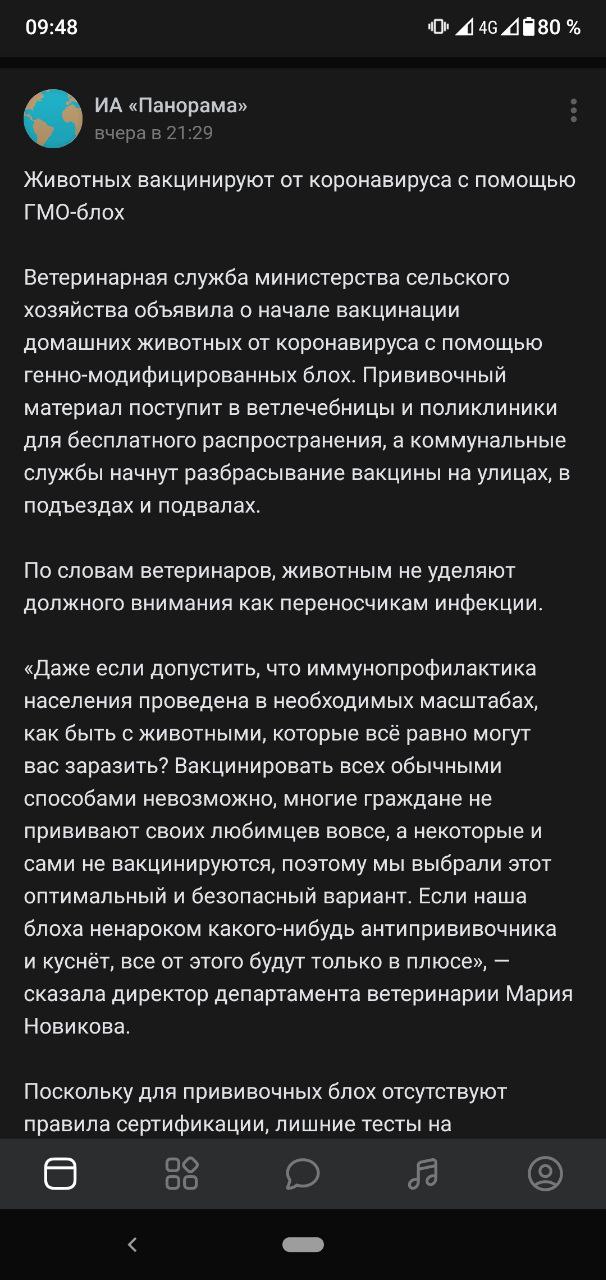 09:48 4G 80 %

ИА «Панорама»
вчера в 21:29

Животных вакцинируют от коронавируса с помощью ГМО-блох

Ветеринарная служба министерства сельского хозяйства объявила о начале вакцинации домашних животных от коронавируса с помощью генно-модифицированных блох. Прививочный материал поступит в ветлечебницы и поликлиники для бесплатного распространения, а коммунальные службы начнут разбрасывание вакцины на улицах, в подъездах и подвалах.

По словам ветеринаров, животным не уделяют должного внимания как переносчикам инфекции.

«Даже если допустить, что иммунопрофилактика населения проведена в необходимых масштабах, как быть с животными, которые всё равно могут вас заразить? Вакцинировать всех обычными способами невозможно, многие граждане не прививают своих любимцев вовсе, а некоторые и сами не вакцинируются, поэтому мы выбрали этот оптимальный и безопасный вариант. Если наша блоха ненароком какого-нибудь антипрививочника и куснёт, все от этого будут только в плюсе», — сказала директор департамента ветеринарии Мария Новикова.

Поскольку для прививочных блох отсутствуют правила сертификации, лишние тесты на